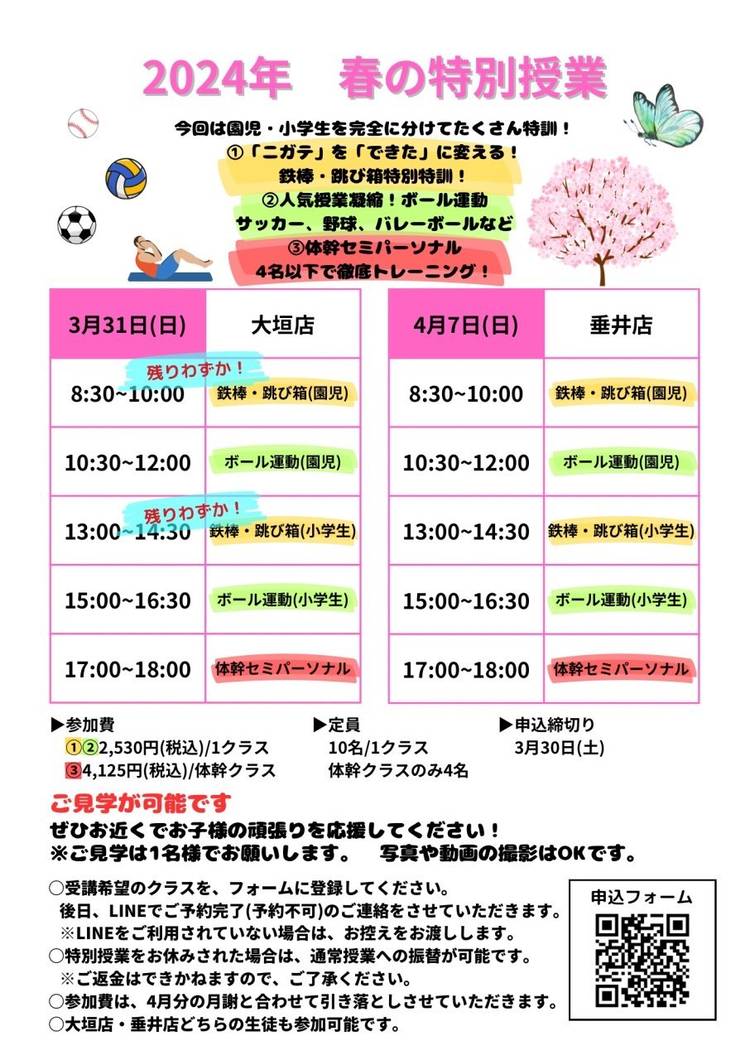 2024年　春の特別授業

今回は園児・小学生を完全に分けてたくさん特訓！
①「ニガテ」を「できた」に変える！
鉄棒・跳び箱特別特訓！
②人気授業凝縮！ボール運動
サッカー、野球、バレーボールなど
③体幹セミパーソナル
4名以下で徹底トレーニング！

| 3月31日(日) | 大垣店 |
|---|---|
| 残りわずか！ 8:30~10:00 | 鉄棒・跳び箱(園児) |
| 10:30~12:00 | ボール運動(園児) |
| 残りわずか！ 13:00~14:30 | 鉄棒・跳び箱(小学生) |
| 15:00~16:30 | ボール運動(小学生) |
| 17:00~18:00 | 体幹セミパーソナル |

| 4月7日(日) | 垂井店 |
|---|---|
| 8:30~10:00 | 鉄棒・跳び箱(園児) |
| 10:30~12:00 | ボール運動(園児) |
| 13:00~14:30 | 鉄棒・跳び箱(小学生) |
| 15:00~16:30 | ボール運動(小学生) |
| 17:00~18:00 | 体幹セミパーソナル |

▶参加費
①②2,530円(税込)/1クラス
③4,125円(税込)/体幹クラス

▶定員
10名/1クラス
体幹クラスのみ4名

▶申込締切り
3月30日(土)

ご見学が可能です
ぜひお近くでお子様の頑張りを応援してください！
※ご見学は1名様でお願いします。　写真や動画の撮影はOKです。

○受講希望のクラスを、フォームに登録してください。
後日、LINEでご予約完了(予約不可)のご連絡をさせていただきます。
※LINEをご利用されていない場合は、お控えをお渡しします。
○特別授業をお休みされた場合は、通常授業への振替が可能です。
※ご返金はできかねますので、ご了承ください。
○参加費は、4月分の月謝と合わせて引き落としさせていただきます。
○大垣店・垂井店どちらの生徒も参加可能です。

申込フォーム